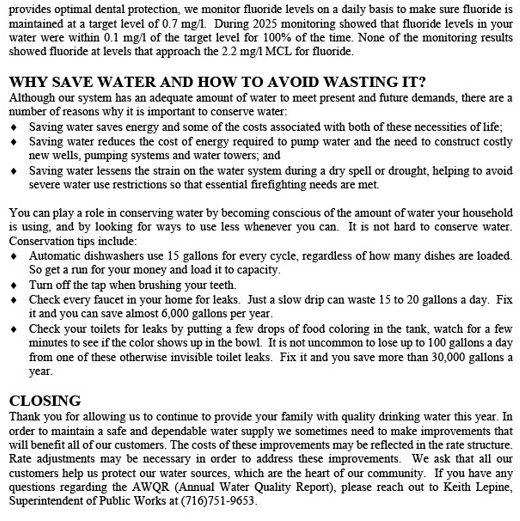 provides optimal dental protection, we monitor fluoride levels on a daily basis to make sure fluoride is maintained at a target level of 0.7 mg/l. During 2025 monitoring showed that fluoride levels in your water were within 0.1 mg/l of the target level for 100% of the time. None of the monitoring results showed fluoride at levels that approach the 2.2 mg/l MCL for fluoride.

WHY SAVE WATER AND HOW TO AVOID WASTING IT?
Although our system has an adequate amount of water to meet present and future demands, there are a number of reasons why it is important to conserve water:
♦ Saving water saves energy and some of the costs associated with both of these necessities of life;
♦ Saving water reduces the cost of energy required to pump water and the need to construct costly new wells, pumping systems and water towers; and
♦ Saving water lessens the strain on the water system during a dry spell or drought, helping to avoid severe water use restrictions so that essential firefighting needs are met.

You can play a role in conserving water by becoming conscious of the amount of water your household is using, and by looking for ways to use less whenever you can. It is not hard to conserve water. Conservation tips include:
♦ Automatic dishwashers use 15 gallons for every cycle, regardless of how many dishes are loaded. So get a run for your money and load it to capacity.
♦ Turn off the tap when brushing your teeth.
♦ Check every faucet in your home for leaks. Just a slow drip can waste 15 to 20 gallons a day. Fix it and you can save almost 6,000 gallons per year.
♦ Check your toilets for leaks by putting a few drops of food coloring in the tank, watch for a few minutes to see if the color shows up in the bowl. It is not uncommon to lose up to 100 gallons a day from one of these otherwise invisible toilet leaks. Fix it and you save more than 30,000 gallons a year.

CLOSING
Thank you for allowing us to continue to provide your family with quality drinking water this year. In order to maintain a safe and dependable water supply we sometimes need to make improvements that will benefit all of our customers. The costs of these improvements may be reflected in the rate structure. Rate adjustments may be necessary in order to address these improvements. We ask that all our customers help us protect our water sources, which are the heart of our community. If you have any questions regarding the AWQR (Annual Water Quality Report), please reach out to Keith Lepine, Superintendent of Public Works at (716)751-9653.